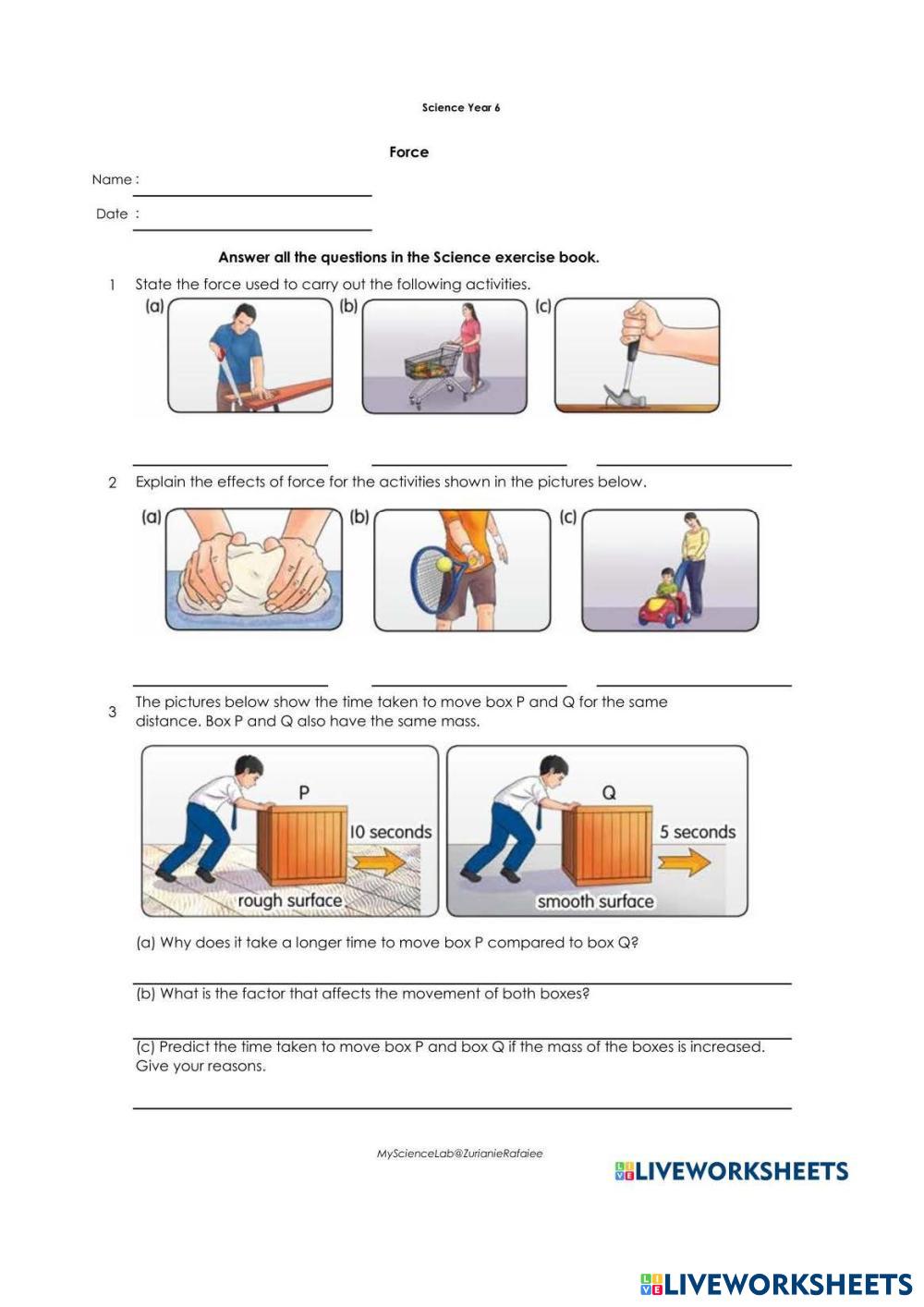 Science Year 6

Force

Name :

Date :

Answer all the questions in the Science exercise book.

1 State the force used to carry out the following activities.

(a) (b) (c)

2 Explain the effects of force for the activities shown in the pictures below.

(a) (b) (c)

3 The pictures below show the time taken to move box P and Q for the same distance. Box P and Q also have the same mass.

P
10 seconds
rough surface

Q
5 seconds
smooth surface

(a) Why does it take a longer time to move box P compared to box Q?

(b) What is the factor that affects the movement of both boxes?

(c) Predict the time taken to move box P and box Q if the mass of the boxes is increased. Give your reasons.

MyScienceLab@ZurianieRafaiee

LIVEWORKSHEETS

LIVEWORKSHEETS